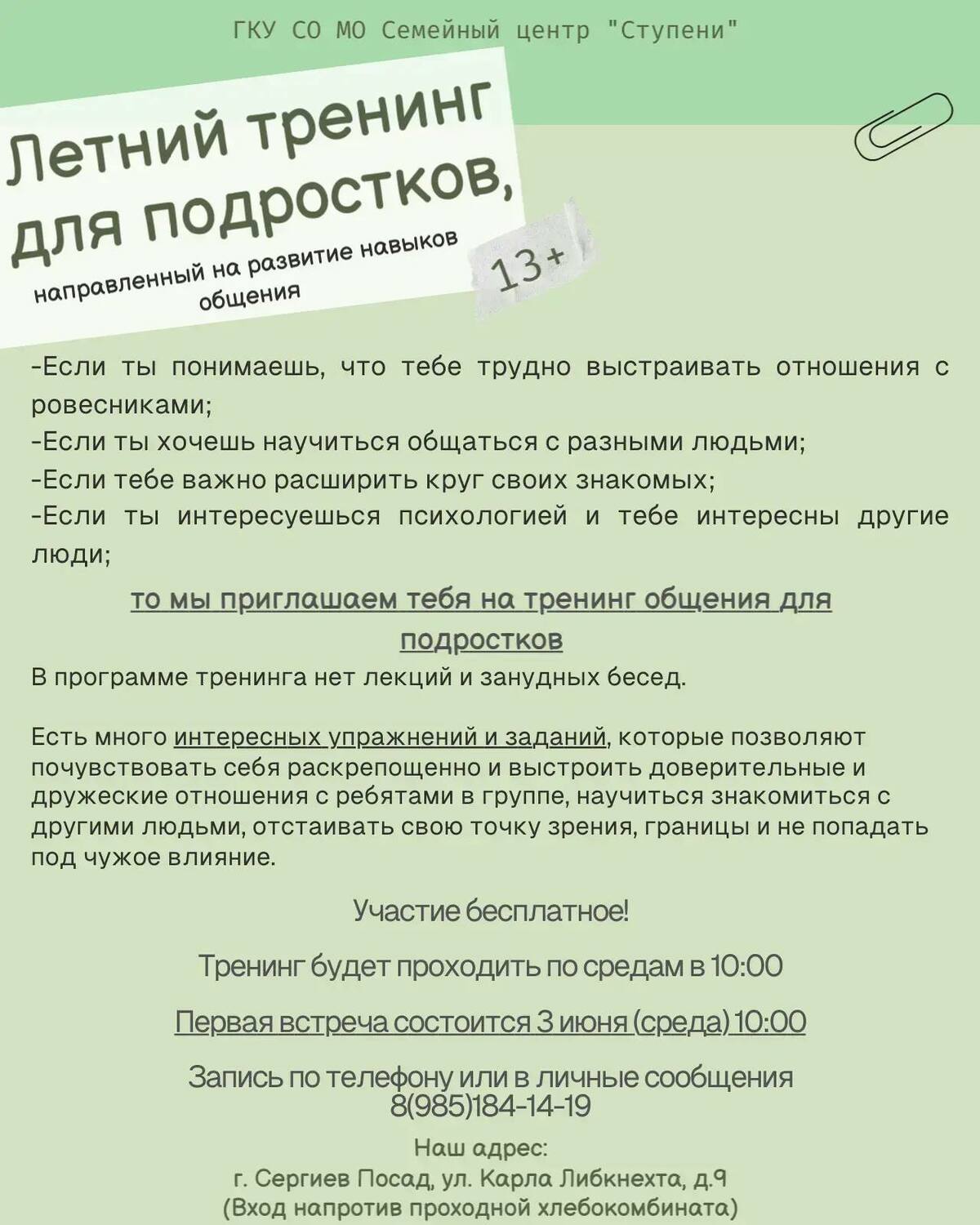 ГКУ СО МО Семейный центр "Ступени"

Летний тренинг для подростков,

направленный на развитие навыков общения

13+

-Если ты понимаешь, что тебе трудно выстраивать отношения с ровесниками;
-Если ты хочешь научиться общаться с разными людьми;
-Если тебе важно расширить круг своих знакомых;
-Если ты интересуешься психологией и тебе интересны другие люди;

то мы приглашаем тебя на тренинг общения для подростков

В программе тренинга нет лекций и занудных бесед.

Есть много интересных упражнений и заданий, которые позволяют почувствовать себя раскрепощенно и выстроить доверительные и дружеские отношения с ребятами в группе, научиться знакомиться с другими людьми, отстаивать свою точку зрения, границы и не попадать под чужое влияние.

Участие бесплатное!

Тренинг будет проходить по средам в 10:00

Первая встреча состоится 3 июня (среда) 10:00

Запись по телефону или в личные сообщения
8(985)184-14-19

Наш адрес:
г. Сергиев Посад, ул. Карла Либкнехта, д.9
(Вход напротив проходной хлебокомбината)